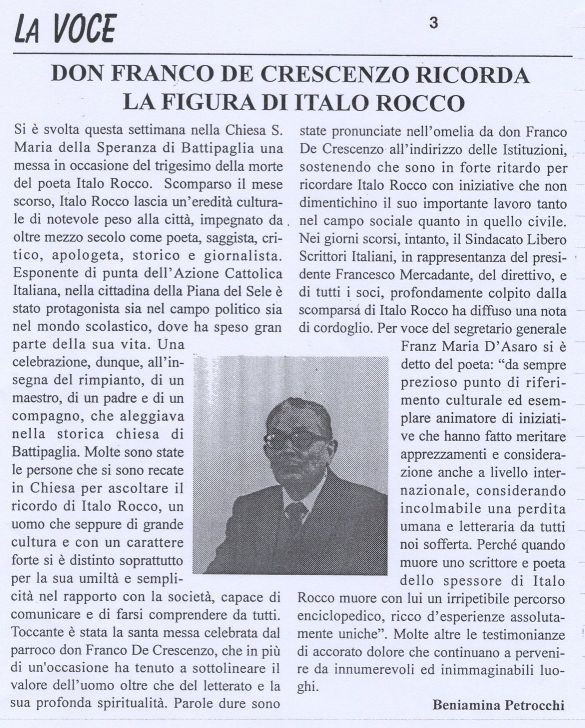 LA VOCE

3

DON FRANCO DE CRESCENZO RICORDA LA FIGURA DI ITALO ROCCO

Si è svolta questa settimana nella Chiesa S. Maria della Speranza di Battipaglia una messa in occasione del trigesimo della morte del poeta Italo Rocco. Scomparso il mese scorso, Italo Rocco lascia un'eredità culturale di notevole peso alla città, impegnato da oltre mezzo secolo come poeta, saggista, critico, apologeta, storico e giornalista. Esponente di punta dell'Azione Cattolica Italiana, nella cittadina della Piana del Sele è stato protagonista sia nel campo politico sia nel mondo scolastico, dove ha speso gran parte della sua vita. Una celebrazione, dunque, all'insegna del rimpianto, di un maestro, di un padre e di un compagno, che aleggiava nella storica chiesa di Battipaglia. Molte sono state le persone che si sono recate in Chiesa per ascoltare il ricordo di Italo Rocco, un uomo che seppure di grande cultura e con un carattere forte si è distinto soprattutto per la sua umiltà e semplicità nel rapporto con la società, capace di comunicare e di farsi comprendere da tutti. Toccante è stata la santa messa celebrata dal parroco don Franco De Crescenzo, che in più di un'occasione ha tenuto a sottolineare il valore dell'uomo oltre che del letterato e la sua profonda spiritualità. Parole dure sono state pronunciate nell'omelia da don Franco De Crescenzo all'indirizzo delle Istituzioni, sostenendo che sono in forte ritardo per ricordare Italo Rocco con iniziative che non dimentichino il suo importante lavoro tanto nel campo sociale quanto in quello civile. Nei giorni scorsi, intanto, il Sindacato Libero Scrittori Italiani, in rappresentanza del presidente Francesco Mercadante, del direttivo, e di tutti i soci, profondamente colpito dalla scomparsa di Italo Rocco ha diffuso una nota di cordoglio. Per voce del segretario generale Franz Maria D'Asaro si è detto del poeta: "da sempre prezioso punto di riferimento culturale ed esemplare animatore di iniziative che hanno fatto meritare apprezzamenti e considerazione anche a livello internazionale, considerando incolmabile una perdita umana e letteraria da tutti noi sofferta. Perché quando muore uno scrittore e poeta dello spessore di Italo Rocco muore con lui un irripetibile percorso enciclopedico, ricco d'esperienze assolutamente uniche". Molte altre le testimonianze di accorato dolore che continuano a pervenire da innumerevoli ed inimmaginabili luoghi.

Beniamina Petrocchi